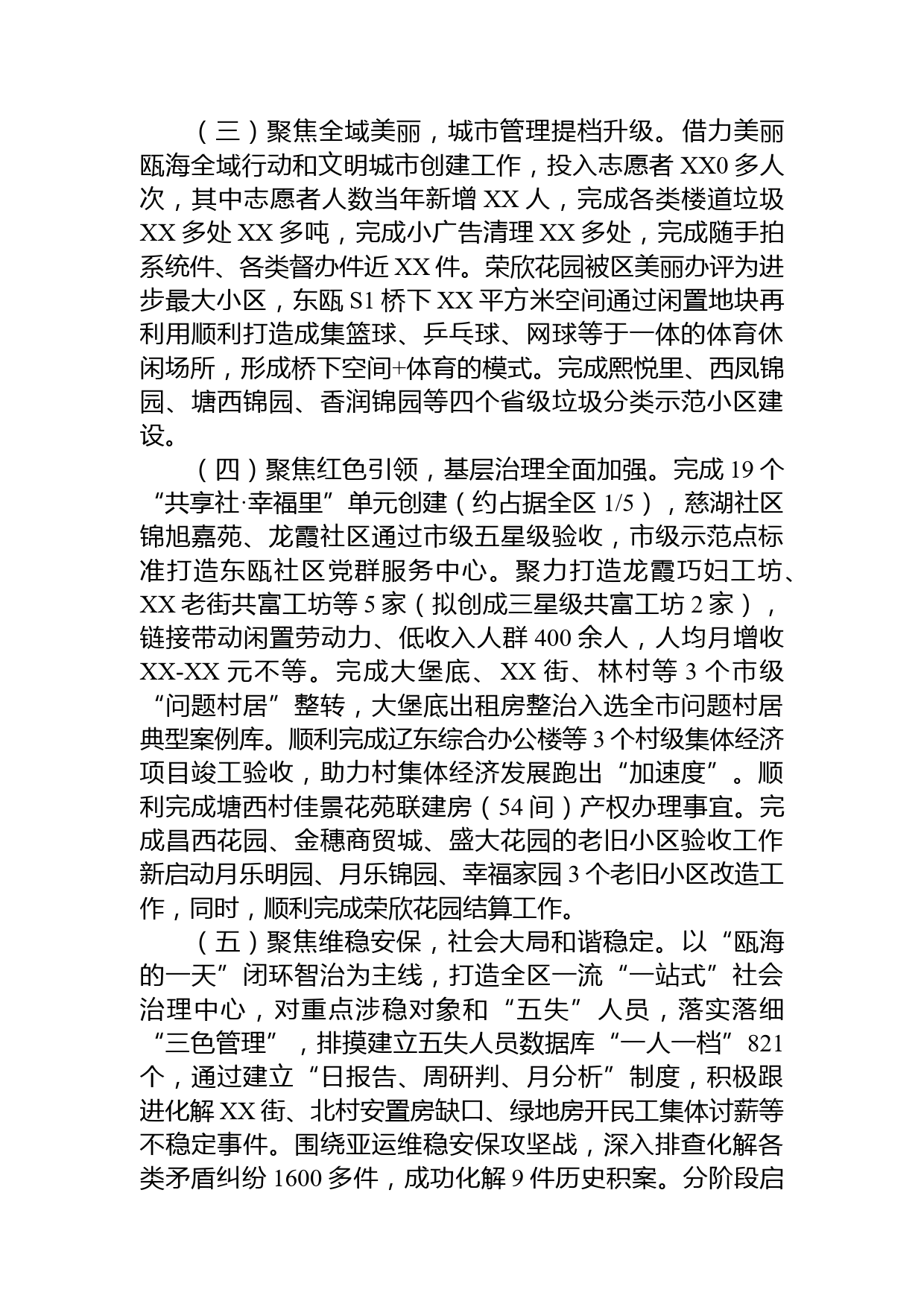 （三）聚焦全域美丽，城市管理提档升级。借力美丽瓯海全域行动和文明城市创建工作，投入志愿者XX0多人次，其中志愿者人数当年新增XX人，完成各类楼道垃圾XX多处XX多吨，完成小广告清理XX多处，完成随手拍系统件、各类督办件近XX件。荣欣花园被区美丽办评为进步最大小区，东瓯S1桥下XX平方米空间通过闲置地块再利用顺利打造成集篮球、乒乓球、网球等于一体的体育休闲场所，形成桥下空间+体育的模式。完成熙悦里、西凤锦园、塘西锦园、香润锦园等四个省级垃圾分类示范小区建设。

（四）聚焦红色引领，基层治理全面加强。完成19个“共享社·幸福里”单元创建（约占据全区1/5），慈湖社区锦旭嘉苑、龙霞社区通过市级五星级验收，市级示范点标准打造东瓯社区党群服务中心。聚力打造龙霞巧妇工坊、XX老街共富工坊等5家（拟创成三星级共富工坊2家），链接带动闲置劳动力、低收入人群400余人，人均月增收XX-XX元不等。完成大堡底、XX街、林村等3个市级“问题村居”整转，大堡底出租房整治入选全市问题村居典型案例库。顺利完成辽东综合办公楼等3个村级集体经济项目竣工验收，助力村集体经济发展跑出“加速度”。顺利完成塘西村佳景花苑联建房（54间）产权办理事宜。完成昌西花园、金穗商贸城、盛大花园的老旧小区验收工作新启动月乐明园、月乐锦园、幸福家园3个老旧小区改造工作，同时，顺利完成荣欣花园结算工作。

（五）聚焦维稳安保，社会大局和谐稳定。以“瓯海的一天”闭环智治为主线，打造全区一流“一站式”社会治理中心，对重点涉稳对象和“五失”人员，落实落细“三色管理”，排摸建立五失人员数据库“一人一档”821个，通过建立“日报告、周研判、月分析”制度，积极跟进化解XX街、北村安置房缺口、绿地房开民工集体讨薪等不稳定事件。围绕亚运维稳安保攻坚战，深入排查化解各类矛盾纠纷1600多件，成功化解9件历史积案。分阶段启